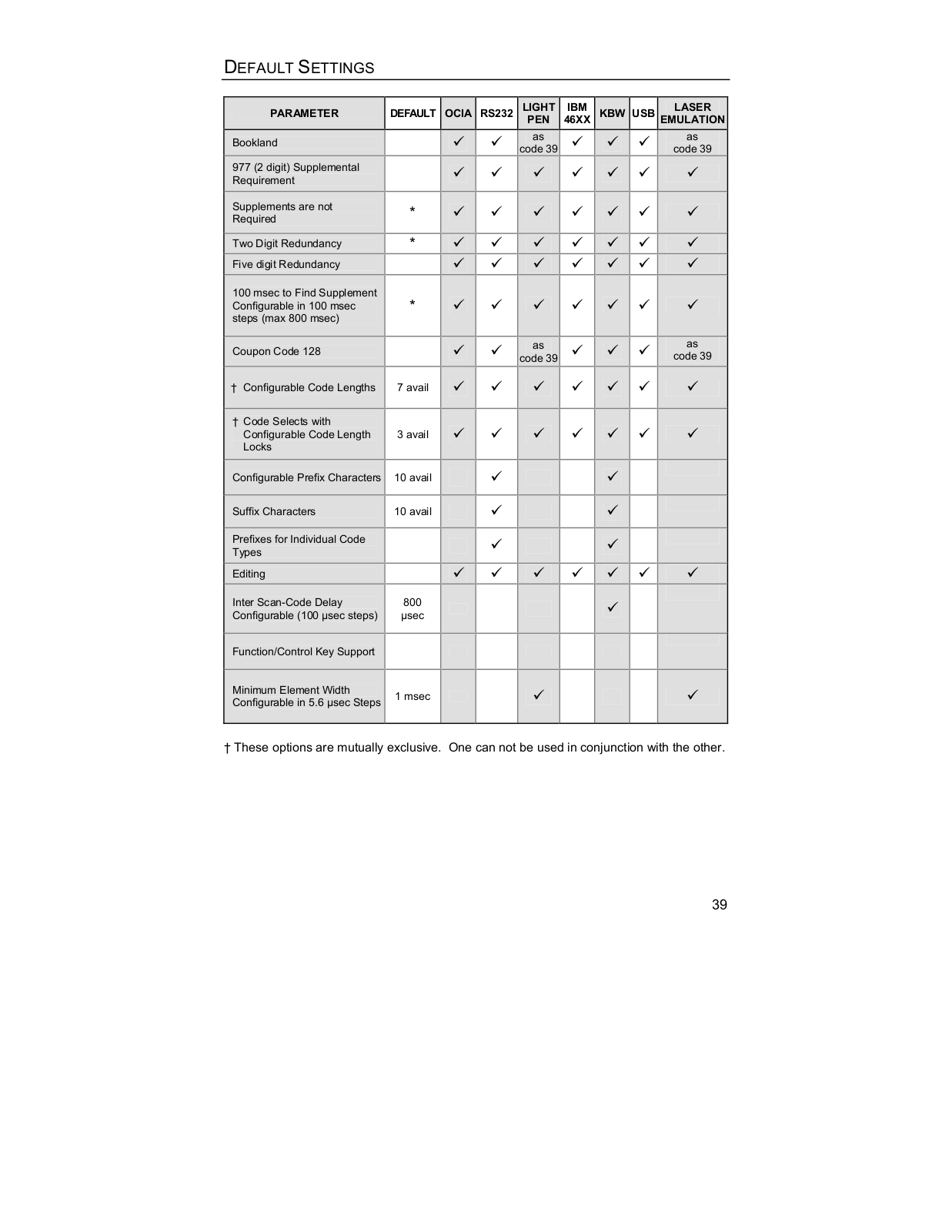 DEFAULT SETTINGS

| PARAMETER | DEFAULT | OCIA | RS232 | LIGHT PEN | IBM 46XX | KBW | USB | LASER EMULATION |
|---|---|---|---|---|---|---|---|---|
| Bookland | | ✓ | ✓ | as code 39 | ✓ | ✓ | ✓ | as code 39 |
| 977 (2 digit) Supplemental Requirement | | ✓ | ✓ | ✓ | ✓ | ✓ | ✓ | ✓ |
| Supplements are not Required | * | ✓ | ✓ | ✓ | ✓ | ✓ | ✓ | ✓ |
| Two Digit Redundancy | * | ✓ | ✓ | ✓ | ✓ | ✓ | ✓ | ✓ |
| Five digit Redundancy | | ✓ | ✓ | ✓ | ✓ | ✓ | ✓ | ✓ |
| 100 msec to Find Supplement Configurable in 100 msec steps (max 800 msec) | * | ✓ | ✓ | ✓ | ✓ | ✓ | ✓ | ✓ |
| Coupon Code 128 | | ✓ | ✓ | as code 39 | ✓ | ✓ | ✓ | as code 39 |
| † Configurable Code Lengths | 7 avail | ✓ | ✓ | ✓ | ✓ | ✓ | ✓ | ✓ |
| † Code Selects with Configurable Code Length Locks | 3 avail | ✓ | ✓ | ✓ | ✓ | ✓ | ✓ | ✓ |
| Configurable Prefix Characters | 10 avail | | ✓ | | | ✓ | | |
| Suffix Characters | 10 avail | | ✓ | | | ✓ | | |
| Prefixes for Individual Code Types | | | ✓ | | | ✓ | | |
| Editing | | ✓ | ✓ | ✓ | ✓ | ✓ | ✓ | ✓ |
| Inter Scan-Code Delay Configurable (100 μsec steps) | 800 μsec | | | | | ✓ | | |
| Function/Control Key Support | | | | | | | | |
| Minimum Element Width Configurable in 5.6 μsec Steps | 1 msec | | | ✓ | | | | ✓ |

† These options are mutually exclusive. One can not be used in conjunction with the other.

39